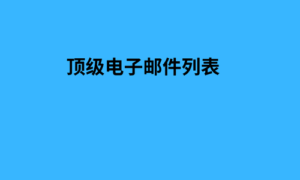 顶级电子邮件列表